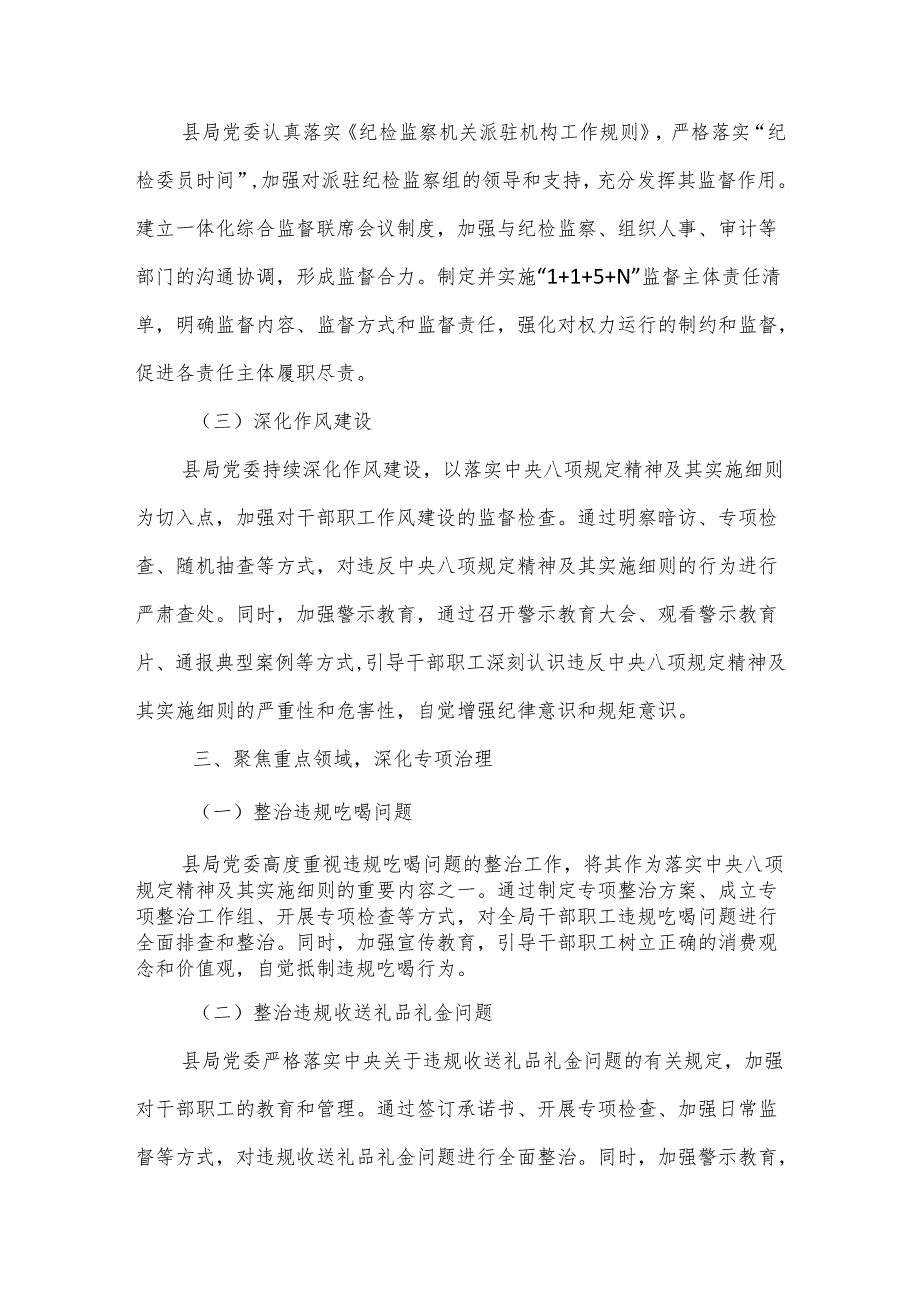 县局党委认真落实《纪检监察机关派驻机构工作规则》，严格落实“纪检委员时间”，加强对派驻纪检监察组的领导和支持，充分发挥其监督作用。建立一体化综合监督联席会议制度，加强与纪检监察、组织人事、审计等部门的沟通协调，形成监督合力。制定并实施“1+1+5+N”监督主体责任清单，明确监督内容、监督方式和监督责任，强化对权力运行的制约和监督，促进各责任主体履职尽责。

（三）深化作风建设

县局党委持续深化作风建设，以落实中央八项规定精神及其实施细则为切入点，加强对干部职工作风建设的监督检查。通过明察暗访、专项检查、随机抽查等方式，对违反中央八项规定精神及其实施细则的行为进行严肃查处。同时，加强警示教育，通过召开警示教育大会、观看警示教育片、通报典型案例等方式，引导干部职工深刻认识违反中央八项规定精神及其实施细则的严重性和危害性，自觉增强纪律意识和规矩意识。

三、聚焦重点领域，深化专项治理

（一）整治违规吃喝问题

县局党委高度重视违规吃喝问题的整治工作，将其作为落实中央八项规定精神及其实施细则的重要内容之一。通过制定专项整治方案、成立专项整治工作组、开展专项检查等方式，对全局干部职工违规吃喝问题进行全面排查和整治。同时，加强宣传教育，引导干部职工树立正确的消费观念和价值观，自觉抵制违规吃喝行为。

（二）整治违规收送礼品礼金问题

县局党委严格落实中央关于违规收送礼品礼金问题的有关规定，加强对干部职工的教育和管理。通过签订承诺书、开展专项检查、加强日常监督等方式，对违规收送礼品礼金问题进行全面整治。同时，加强警示教育，